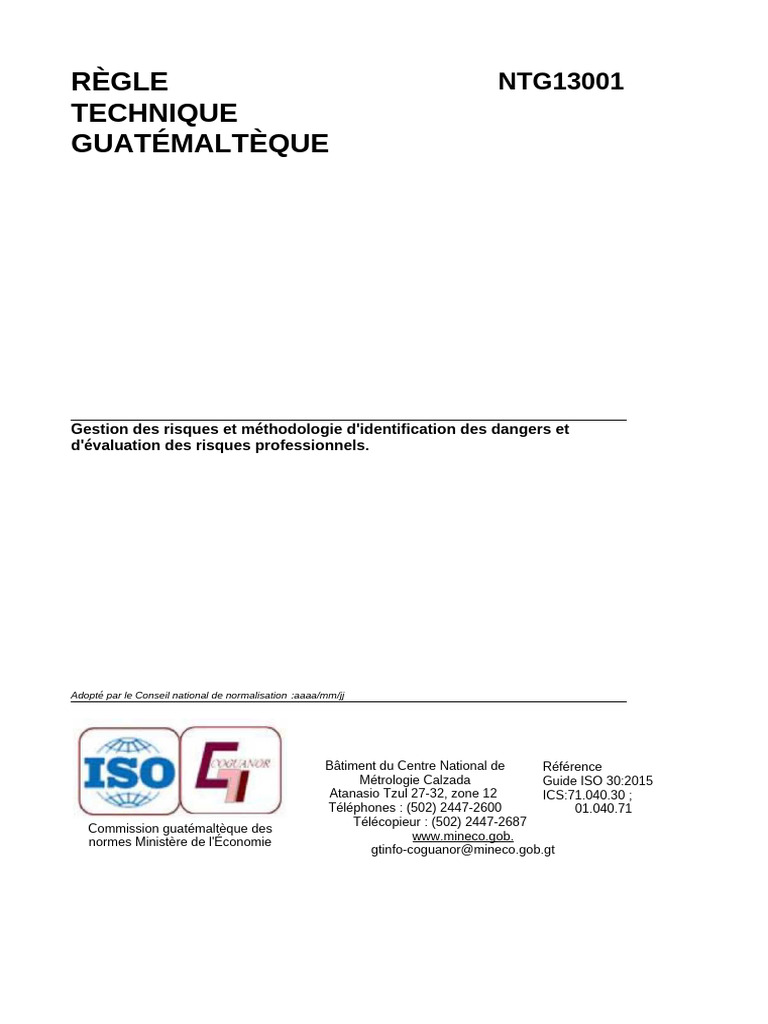 RÈGLE TECHNIQUE GUATÉMALTÈQUE

NTG13001

Gestion des risques et méthodologie d'identification des dangers et d'évaluation des risques professionnels.

Adopté par le Conseil national de normalisation :aaaa/mm/jj

ISO

COGUANOR

Commission guatémaltèque des normes Ministère de l'Économie

Bâtiment du Centre National de Métrologie Calzada Atanasio Tzul 27-32, zone 12 Téléphones : (502) 2447-2600 Télécopieur : (502) 2447-2687 www.mineco.gob. gtinfo-coguanor@mineco.gob.gt

Référence Guide ISO 30:2015 ICS:71.040.30 ; 01.040.71